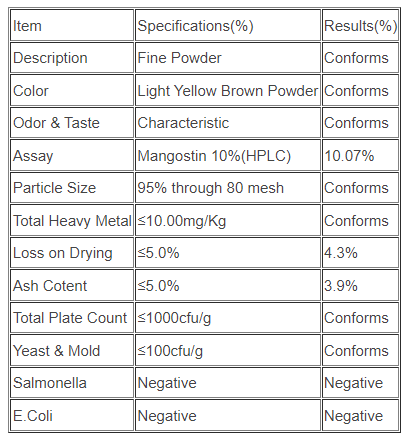 | Item | Specifications(%) | Results(%) |
|---|---|---|
| Description | Fine Powder | Conforms |
| Color | Light Yellow Brown Powder | Conforms |
| Odor & Taste | Characteristic | Conforms |
| Assay | Mangostin 10%(HPLC) | 10.07% |
| Particle Size | 95% through 80 mesh | Conforms |
| Total Heavy Metal | ≤10.00mg/Kg | Conforms |
| Loss on Drying | ≤5.0% | 4.3% |
| Ash Cotent | ≤5.0% | 3.9% |
| Total Plate Count | ≤1000cfu/g | Conforms |
| Yeast & Mold | ≤100cfu/g | Conforms |
| Salmonella | Negative | Negative |
| E.Coli | Negative | Negative |